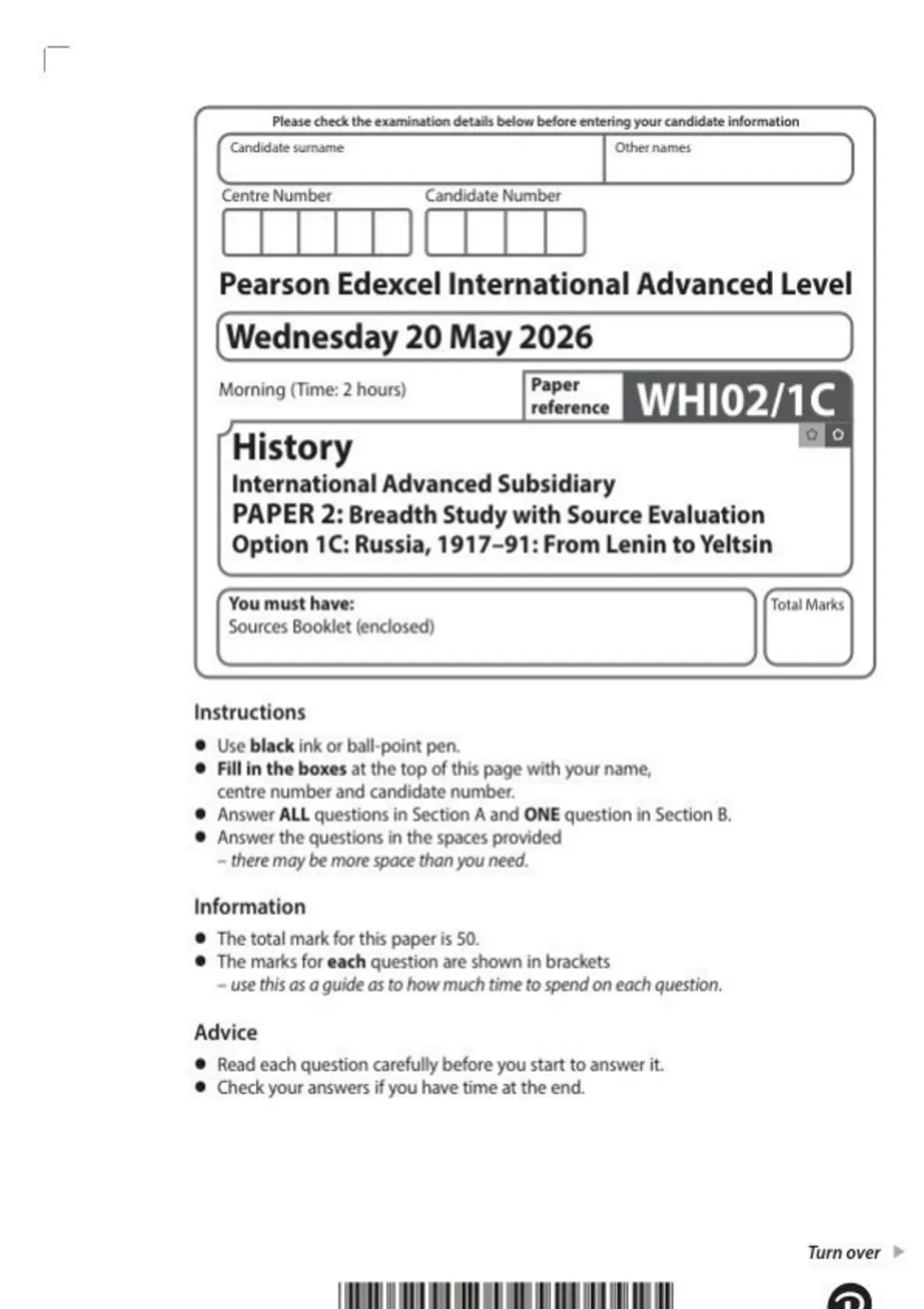 Please check the examination details below before entering your candidate information

Candidate surname

Other names

Centre Number

Candidate Number

Pearson Edexcel International Advanced Level

Wednesday 20 May 2026

Morning (Time: 2 hours)

Paper reference

WHI02/1C

History

International Advanced Subsidiary

PAPER 2: Breadth Study with Source Evaluation

Option 1C: Russia, 1917–91: From Lenin to Yeltsin

You must have:
Sources Booklet (enclosed)

Total Marks

Instructions

• Use black ink or ball-point pen.
• Fill in the boxes at the top of this page with your name, centre number and candidate number.
• Answer ALL questions in Section A and ONE question in Section B.
• Answer the questions in the spaces provided – there may be more space than you need.

Information

• The total mark for this paper is 50.
• The marks for each question are shown in brackets – use this as a guide as to how much time to spend on each question.

Advice

• Read each question carefully before you start to answer it.
• Check your answers if you have time at the end.

Turn over